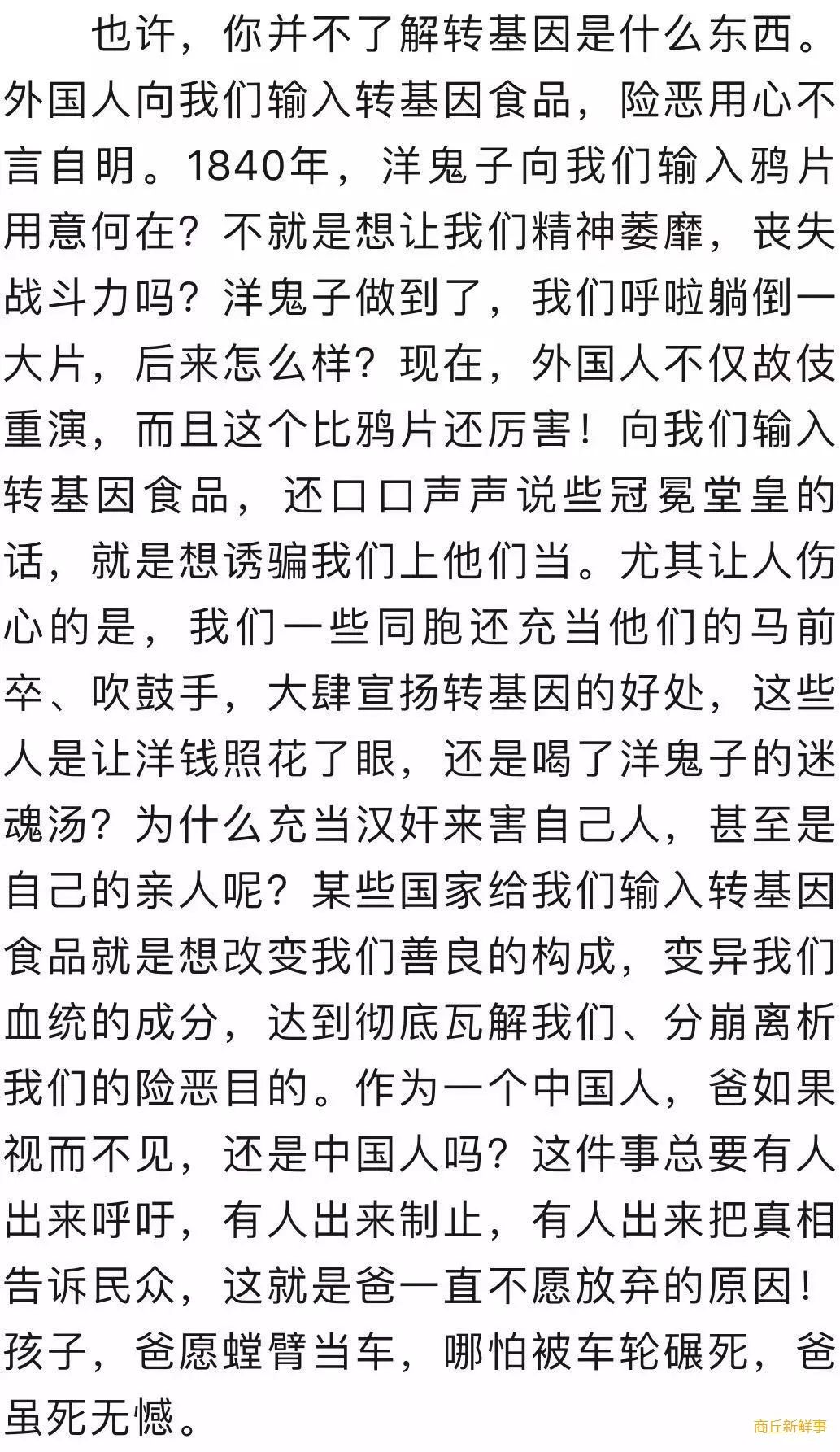 也许，你并不了解转基因是什么东西。外国人向我们输入转基因食品，险恶用心不言自明。1840年，洋鬼子向我们输入鸦片用意何在？不就是想让我们精神萎靡，丧失战斗力吗？洋鬼子做到了，我们呼啦躺倒一大片，后来怎么样？现在，外国人不仅故伎重演，而且这个比鸦片还厉害！向我们输入转基因食品，还口口声声说些冠冕堂皇的话，就是想诱骗我们上他们当。尤其让人伤心的是，我们一些同胞还充当他们的马前卒、吹鼓手，大肆宣扬转基因的好处，这些人是让洋钱照花了眼，还是喝了洋鬼子的迷魂汤？为什么充当汉奸来害自己人，甚至是自己的亲人呢？某些国家给我们输入转基因食品就是想改变我们善良的构成，变异我们血统的成分，达到彻底瓦解我们、分崩离析我们的险恶目的。作为一个中国人，爸如果视而不见，还是中国人吗？这件事总要有人出来呼吁，有人出来制止，有人出来把真相告诉民众，这就是爸一直不愿放弃的原因！孩子，爸愿螳臂当车，哪怕被车轮碾死，爸虽死无憾。

商丘新鲜事